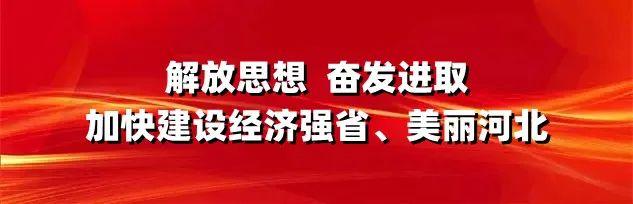 解放思想 奋发进取
加快建设经济强省、美丽河北